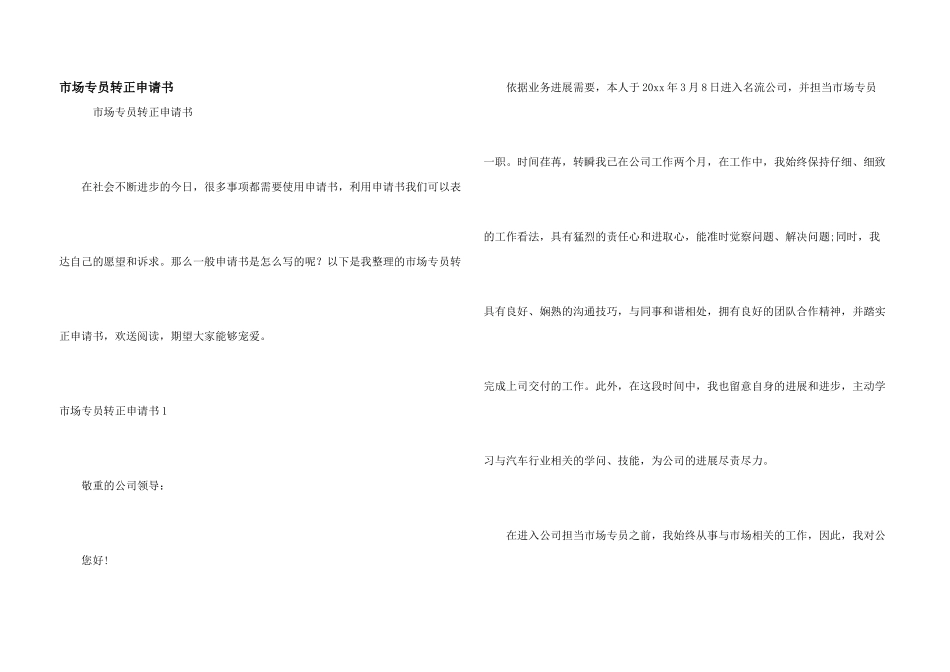 市场专员转正申请书

市场专员转正申请书

在社会不断进步的今日，很多事项都需要使用申请书，利用申请书我们可以表达自己的愿望和诉求。那么一般申请书是怎么写的呢？以下是我整理的市场专员转正申请书，欢送阅读，期望大家能够宠爱。

市场专员转正申请书1

敬重的公司领导：

您好！

依据业务进展需要，本人于20xx年3月8日进入名流公司，并担当市场专员一职。时间荏苒，转瞬我已在公司工作两个月，在工作中，我始终保持仔细、细致的工作看法，具有猛烈的责任心和进取心，能准时觉察问题、解决问题;同时，我具有良好、娴熟的沟通技巧，与同事和谐相处，拥有良好的团队合作精神，并踏实完成上司交付的工作。此外，在这段时间中，我也留意自身的进展和进步，主动学习与汽车行业相关的学问、技能，为公司的进展尽责尽力。

在进入公司担当市场专员之前，我始终从事与市场相关的工作，因此，我对公